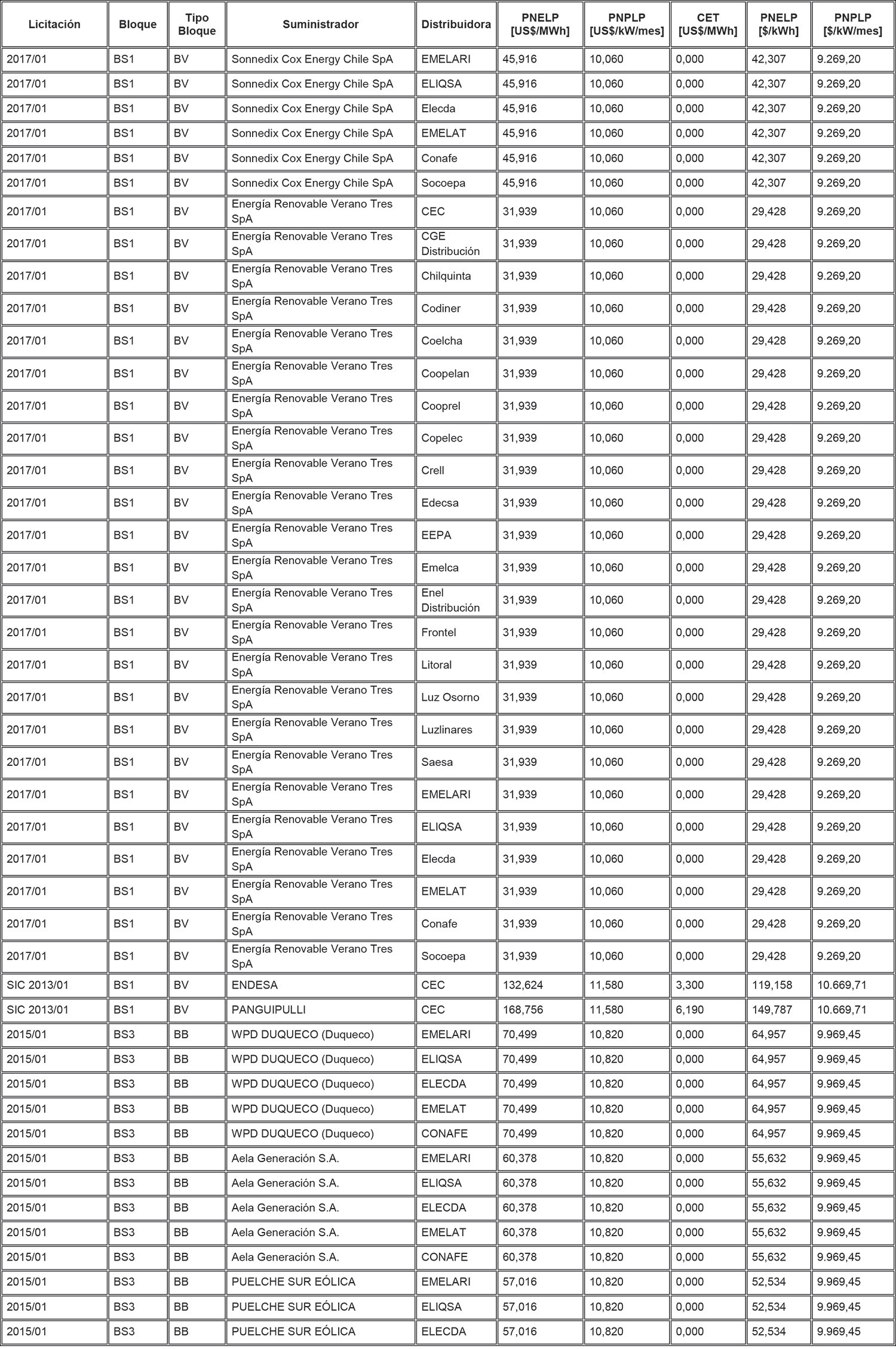 | Licitación | Bloque | Tipo Bloque | Suministrador | Distribuidora | PNELP [US$/MWh] | PNPLP [US$/kW/mes] | CET [US$/MWh] | PNELP [$/kWh] | PNPLP [$/kW/mes] |
|---|---|---|---|---|---|---|---|---|---|
| 2017/01 | BS1 | BV | Sonnedix Cox Energy Chile SpA | EMELARI | 45,916 | 10,060 | 0,000 | 42,307 | 9.269,20 |
| 2017/01 | BS1 | BV | Sonnedix Cox Energy Chile SpA | ELIQSA | 45,916 | 10,060 | 0,000 | 42,307 | 9.269,20 |
| 2017/01 | BS1 | BV | Sonnedix Cox Energy Chile SpA | Elecda | 45,916 | 10,060 | 0,000 | 42,307 | 9.269,20 |
| 2017/01 | BS1 | BV | Sonnedix Cox Energy Chile SpA | EMELAT | 45,916 | 10,060 | 0,000 | 42,307 | 9.269,20 |
| 2017/01 | BS1 | BV | Sonnedix Cox Energy Chile SpA | Conafe | 45,916 | 10,060 | 0,000 | 42,307 | 9.269,20 |
| 2017/01 | BS1 | BV | Sonnedix Cox Energy Chile SpA | Socoepa | 45,916 | 10,060 | 0,000 | 42,307 | 9.269,20 |
| 2017/01 | BS1 | BV | Energía Renovable Verano Tres SpA | CEC | 31,939 | 10,060 | 0,000 | 29,428 | 9.269,20 |
| 2017/01 | BS1 | BV | Energía Renovable Verano Tres SpA | CGE Distribución | 31,939 | 10,060 | 0,000 | 29,428 | 9.269,20 |
| 2017/01 | BS1 | BV | Energía Renovable Verano Tres SpA | Chilquinta | 31,939 | 10,060 | 0,000 | 29,428 | 9.269,20 |
| 2017/01 | BS1 | BV | Energía Renovable Verano Tres SpA | Codiner | 31,939 | 10,060 | 0,000 | 29,428 | 9.269,20 |
| 2017/01 | BS1 | BV | Energía Renovable Verano Tres SpA | Coelcha | 31,939 | 10,060 | 0,000 | 29,428 | 9.269,20 |
| 2017/01 | BS1 | BV | Energía Renovable Verano Tres SpA | Coopelan | 31,939 | 10,060 | 0,000 | 29,428 | 9.269,20 |
| 2017/01 | BS1 | BV | Energía Renovable Verano Tres SpA | Cooprel | 31,939 | 10,060 | 0,000 | 29,428 | 9.269,20 |
| 2017/01 | BS1 | BV | Energía Renovable Verano Tres SpA | Copelec | 31,939 | 10,060 | 0,000 | 29,428 | 9.269,20 |
| 2017/01 | BS1 | BV | Energía Renovable Verano Tres SpA | Crell | 31,939 | 10,060 | 0,000 | 29,428 | 9.269,20 |
| 2017/01 | BS1 | BV | Energía Renovable Verano Tres SpA | Edecsa | 31,939 | 10,060 | 0,000 | 29,428 | 9.269,20 |
| 2017/01 | BS1 | BV | Energía Renovable Verano Tres SpA | EEPA | 31,939 | 10,060 | 0,000 | 29,428 | 9.269,20 |
| 2017/01 | BS1 | BV | Energía Renovable Verano Tres SpA | Emelca | 31,939 | 10,060 | 0,000 | 29,428 | 9.269,20 |
| 2017/01 | BS1 | BV | Energía Renovable Verano Tres SpA | Enel Distribución | 31,939 | 10,060 | 0,000 | 29,428 | 9.269,20 |
| 2017/01 | BS1 | BV | Energía Renovable Verano Tres SpA | Frontel | 31,939 | 10,060 | 0,000 | 29,428 | 9.269,20 |
| 2017/01 | BS1 | BV | Energía Renovable Verano Tres SpA | Litoral | 31,939 | 10,060 | 0,000 | 29,428 | 9.269,20 |
| 2017/01 | BS1 | BV | Energía Renovable Verano Tres SpA | Luz Osorno | 31,939 | 10,060 | 0,000 | 29,428 | 9.269,20 |
| 2017/01 | BS1 | BV | Energía Renovable Verano Tres SpA | Luzlinares | 31,939 | 10,060 | 0,000 | 29,428 | 9.269,20 |
| 2017/01 | BS1 | BV | Energía Renovable Verano Tres SpA | Saesa | 31,939 | 10,060 | 0,000 | 29,428 | 9.269,20 |
| 2017/01 | BS1 | BV | Energía Renovable Verano Tres SpA | EMELARI | 31,939 | 10,060 | 0,000 | 29,428 | 9.269,20 |
| 2017/01 | BS1 | BV | Energía Renovable Verano Tres SpA | ELIQSA | 31,939 | 10,060 | 0,000 | 29,428 | 9.269,20 |
| 2017/01 | BS1 | BV | Energía Renovable Verano Tres SpA | Elecda | 31,939 | 10,060 | 0,000 | 29,428 | 9.269,20 |
| 2017/01 | BS1 | BV | Energía Renovable Verano Tres SpA | EMELAT | 31,939 | 10,060 | 0,000 | 29,428 | 9.269,20 |
| 2017/01 | BS1 | BV | Energía Renovable Verano Tres SpA | Conafe | 31,939 | 10,060 | 0,000 | 29,428 | 9.269,20 |
| 2017/01 | BS1 | BV | Energía Renovable Verano Tres SpA | Socoepa | 31,939 | 10,060 | 0,000 | 29,428 | 9.269,20 |
| SIC 2013/01 | BS1 | BV | ENDESA | CEC | 132,624 | 11,580 | 3,300 | 119,158 | 10.669,71 |
| SIC 2013/01 | BS1 | BV | PANGUIPULLI | CEC | 168,756 | 11,580 | 6,190 | 149,787 | 10.669,71 |
| 2015/01 | BS3 | BB | WPD DUQUECO (Duqueco) | EMELARI | 70,499 | 10,820 | 0,000 | 64,957 | 9.969,45 |
| 2015/01 | BS3 | BB | WPD DUQUECO (Duqueco) | ELIQSA | 70,499 | 10,820 | 0,000 | 64,957 | 9.969,45 |
| 2015/01 | BS3 | BB | WPD DUQUECO (Duqueco) | ELECDA | 70,499 | 10,820 | 0,000 | 64,957 | 9.969,45 |
| 2015/01 | BS3 | BB | WPD DUQUECO (Duqueco) | EMELAT | 70,499 | 10,820 | 0,000 | 64,957 | 9.969,45 |
| 2015/01 | BS3 | BB | WPD DUQUECO (Duqueco) | CONAFE | 70,499 | 10,820 | 0,000 | 64,957 | 9.969,45 |
| 2015/01 | BS3 | BB | Aela Generación S.A. | EMELARI | 60,378 | 10,820 | 0,000 | 55,632 | 9.969,45 |
| 2015/01 | BS3 | BB | Aela Generación S.A. | ELIQSA | 60,378 | 10,820 | 0,000 | 55,632 | 9.969,45 |
| 2015/01 | BS3 | BB | Aela Generación S.A. | ELECDA | 60,378 | 10,820 | 0,000 | 55,632 | 9.969,45 |
| 2015/01 | BS3 | BB | Aela Generación S.A. | EMELAT | 60,378 | 10,820 | 0,000 | 55,632 | 9.969,45 |
| 2015/01 | BS3 | BB | Aela Generación S.A. | CONAFE | 60,378 | 10,820 | 0,000 | 55,632 | 9.969,45 |
| 2015/01 | BS3 | BB | PUELCHE SUR EÓLICA | EMELARI | 57,016 | 10,820 | 0,000 | 52,534 | 9.969,45 |
| 2015/01 | BS3 | BB | PUELCHE SUR EÓLICA | ELIQSA | 57,016 | 10,820 | 0,000 | 52,534 | 9.969,45 |
| 2015/01 | BS3 | BB | PUELCHE SUR EÓLICA | ELECDA | 57,016 | 10,820 | 0,000 | 52,534 | 9.969,45 |